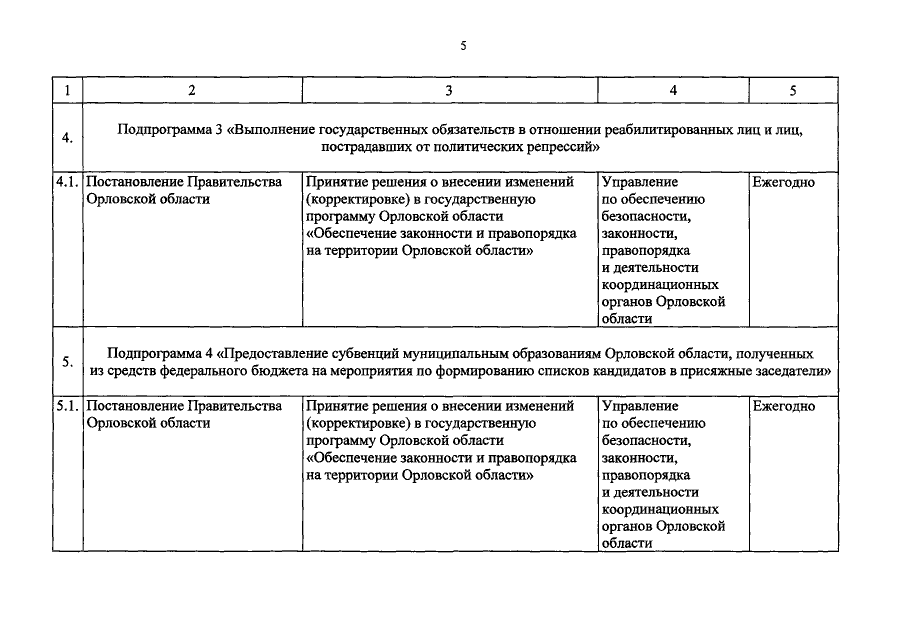 5

| 1 | 2 | 3 | 4 | 5 |
|---|---|---|---|---|
| 4. | Подпрограмма 3 «Выполнение государственных обязательств в отношении реабилитированных лиц и лиц, пострадавших от политических репрессий» | | | |
| 4.1. | Постановление Правительства Орловской области | Принятие решения о внесении изменений (корректировке) в государственную программу Орловской области «Обеспечение законности и правопорядка на территории Орловской области» | Управление по обеспечению безопасности, законности, правопорядка и деятельности координационных органов Орловской области | Ежегодно |
| 5. | Подпрограмма 4 «Предоставление субвенций муниципальным образованиям Орловской области, полученных из средств федерального бюджета на мероприятия по формированию списков кандидатов в присяжные заседатели» | | | |
| 5.1. | Постановление Правительства Орловской области | Принятие решения о внесении изменений (корректировке) в государственную программу Орловской области «Обеспечение законности и правопорядка на территории Орловской области» | Управление по обеспечению безопасности, законности, правопорядка и деятельности координационных органов Орловской области | Ежегодно |